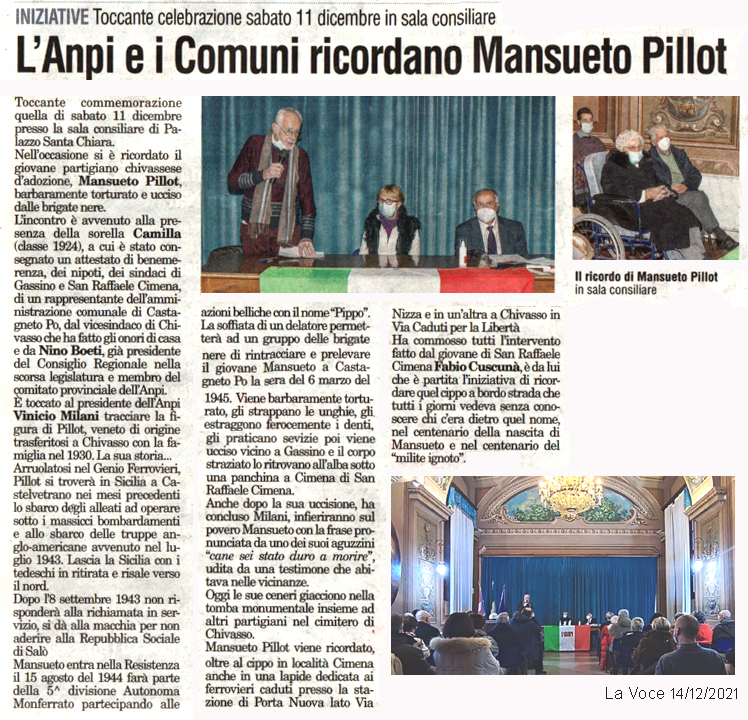 INIZIATIVE Toccante celebrazione sabato 11 dicembre in sala consiliare

L'Anpi e i Comuni ricordano Mansueto Pillot

Toccante commemorazione quella di sabato 11 dicembre presso la sala consiliare di Palazzo Santa Chiara.
Nell'occasione si è ricordato il giovane partigiano chivassese d'adozione, Mansueto Pillot, barbaramente torturato e ucciso dalle brigate nere.
L'incontro è avvenuto alla presenza della sorella Camilla (classe 1924), a cui è stato consegnato un attestato di benemerenza, dei nipoti, dei sindaci di Gassino e San Raffaele Cimena, di un rappresentante dell'amministrazione comunale di Castagneto Po, dal vicesindaco di Chivasso che ha fatto gli onori di casa e da Nino Boeti, già presidente del Consiglio Regionale nella scorsa legislatura e membro del comitato provinciale dell'Anpi.
È toccato al presidente dell'Anpi Vinicio Milani tracciare la figura di Pillot, veneto di origine trasferitosi a Chivasso con la famiglia nel 1930. La sua storia...
Arruolatosi nel Genio Ferrovieri, Pillot si troverà in Sicilia a Castelvetrano nei mesi precedenti lo sbarco degli alleati ad operare sotto i massicci bombardamenti e allo sbarco delle truppe anglo-americane avvenuto nel luglio 1943. Lascia la Sicilia con i tedeschi in ritirata e risale verso il nord.
Dopo l'8 settembre 1943 non risponderà alla richiamata in servizio, si dà alla macchia per non aderire alla Repubblica Sociale di Salò
Mansueto entra nella Resistenza il 15 agosto del 1944 farà parte della 5^ divisione Autonoma Monferrato partecipando alle azioni belliche con il nome "Pippo".
La soffiata di un delatore permetterà ad un gruppo delle brigate nere di rintracciare e prelevare il giovane Mansueto a Castagneto Po la sera del 6 marzo del 1945. Viene barbaramente torturato, gli strappano le unghie, gli estraggono ferocemente i denti, gli praticano sevizie poi viene ucciso vicino a Gassino e il corpo straziato lo ritrovano all'alba sotto una panchina a Cimena di San Raffaele Cimena.
Anche dopo la sua uccisione, ha concluso Milani, infieriranno sul povero Mansueto con la frase pronunciata da uno dei suoi aguzzini "cane sei stato duro a morire", udita da una testimone che abitava nelle vicinanze.
Oggi le sue ceneri giacciono nella tomba monumentale insieme ad altri partigiani nel cimitero di Chivasso.
Mansueto Pillot viene ricordato, oltre al cippo in località Cimena anche in una lapide dedicata ai ferrovieri caduti presso la stazione di Porta Nuova lato Via Nizza e in un'altra a Chivasso in Via Caduti per la Libertà
Ha commosso tutti l'intervento fatto dal giovane di San Raffaele Cimena Fabio Cuscunà, è da lui che è partita l'iniziativa di ricordare quel cippo a bordo strada che tutti i giorni vedeva senza conoscere chi c'era dietro quel nome, nel centenario della nascita di Mansueto e nel centenario del "milite ignoto".

Il ricordo di Mansueto Pillot in sala consiliare

La Voce 14/12/2021